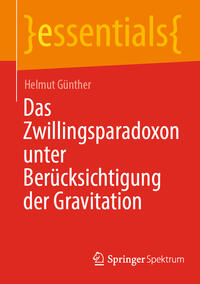 }essentials{

Helmut Günther

Das Zwillingsparadoxon unter Berücksichtigung der Gravitation

Springer Spektrum